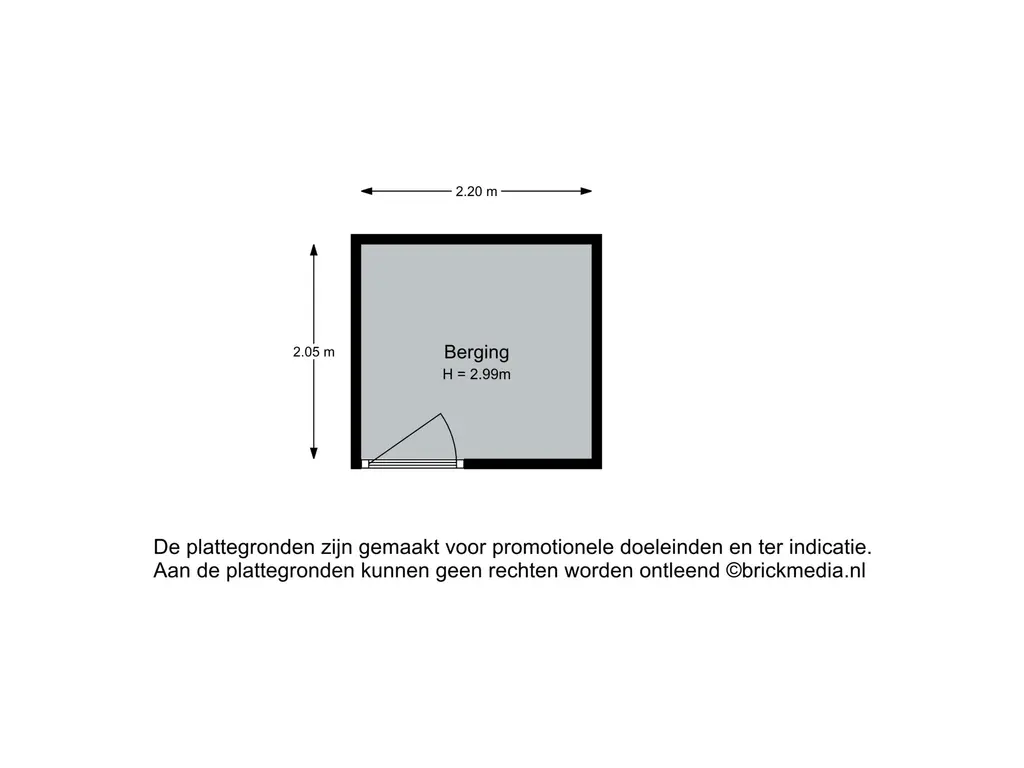 2.20 m

2.05 m

Berging
H = 2.99m

De plattegronden zijn gemaakt voor promotionele doeleinden en ter indicatie.
Aan de plattegronden kunnen geen rechten worden ontleend ©brickmedia.nl